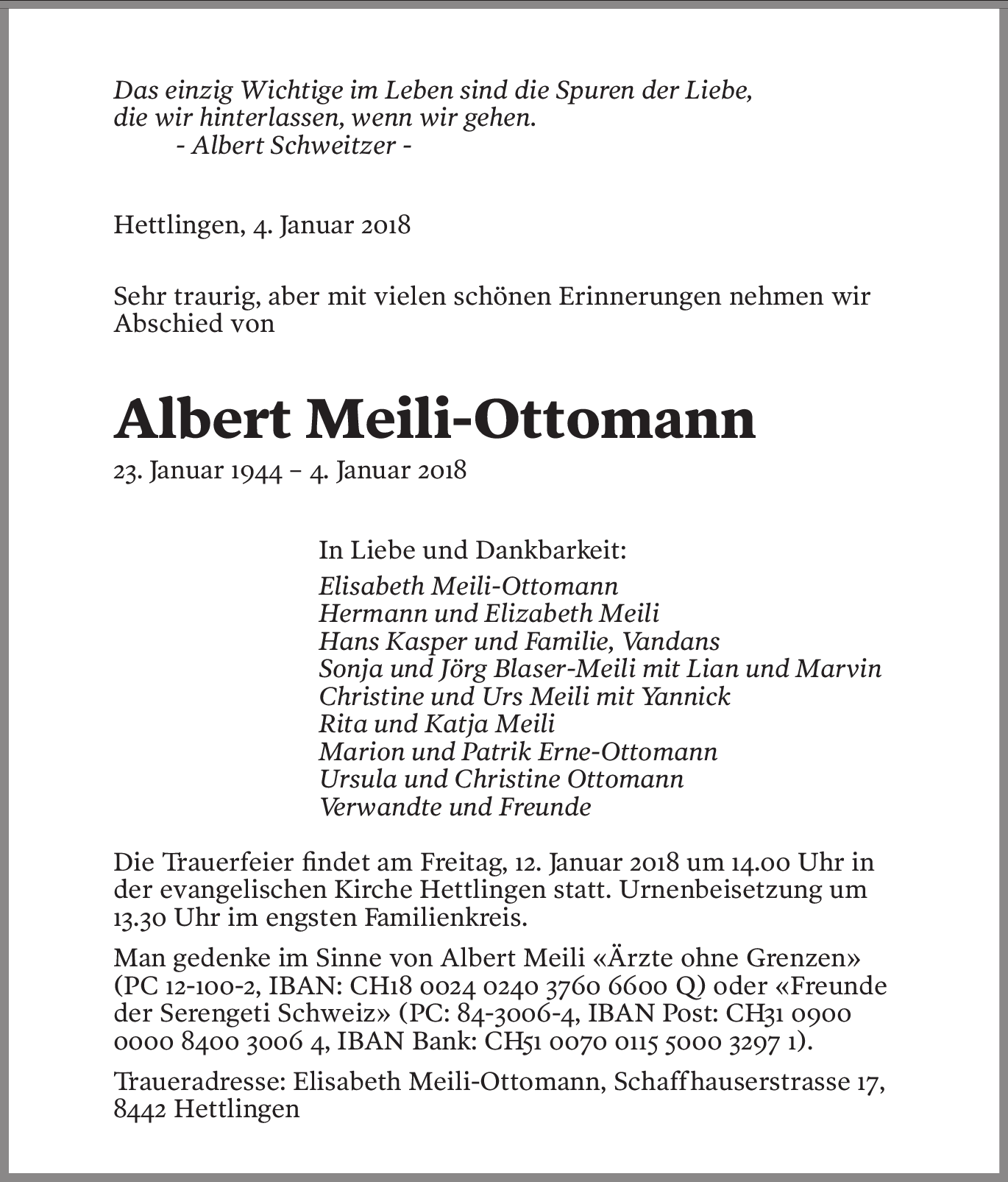 Das einzig Wichtige im Leben sind die Spuren der Liebe, die wir hinterlassen, wenn wir gehen.
- Albert Schweitzer -

Hettlingen, 4. Januar 2018

Sehr traurig, aber mit vielen schönen Erinnerungen nehmen wir Abschied von

Albert Meili-Ottomann

23. Januar 1944 – 4. Januar 2018

In Liebe und Dankbarkeit:
Elisabeth Meili-Ottomann
Hermann und Elizabeth Meili
Hans Kasper und Familie, Vandans
Sonja und Jörg Blaser-Meili mit Lian und Marvin
Christine und Urs Meili mit Yannick
Rita und Katja Meili
Marion und Patrik Erne-Ottomann
Ursula und Christine Ottomann
Verwandte und Freunde

Die Trauerfeier findet am Freitag, 12. Januar 2018 um 14.00 Uhr in der evangelischen Kirche Hettlingen statt. Urnenbeisetzung um 13.30 Uhr im engsten Familienkreis.

Man gedenke im Sinne von Albert Meili «Ärzte ohne Grenzen» (PC 12-100-2, IBAN: CH18 0024 0240 3760 6600 Q) oder «Freunde der Serengeti Schweiz» (PC: 84-3006-4, IBAN Post: CH31 0900 0000 8400 3006 4, IBAN Bank: CH51 0070 0115 5000 3297 1).

Traueradresse: Elisabeth Meili-Ottomann, Schaffhauserstrasse 17, 8442 Hettlingen